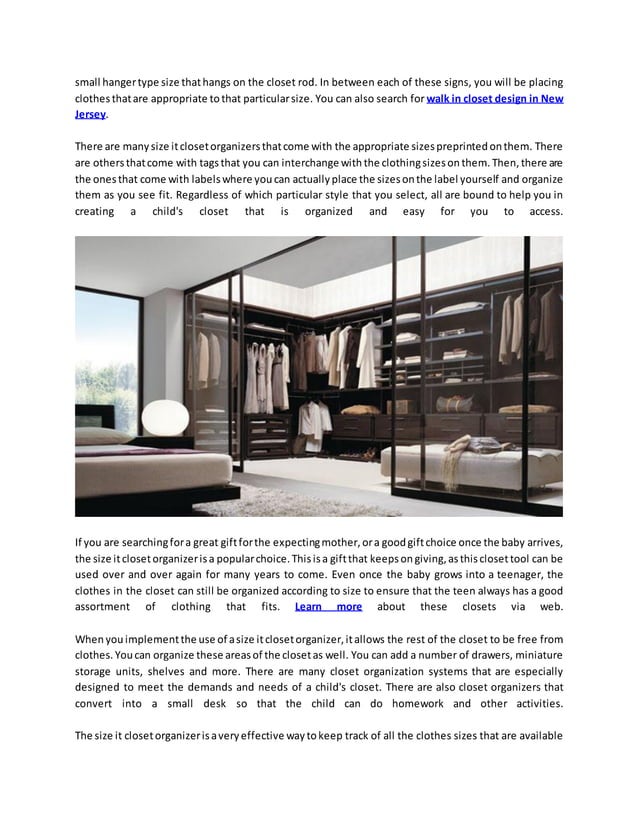 small hanger type size that hangs on the closet rod. In between each of these signs, you will be placing clothes that are appropriate to that particular size. You can also search for walk in closet design in New Jersey.

There are many size it closet organizers that come with the appropriate sizes preprinted on them. There are others that come with tags that you can interchange with the clothing sizes on them. Then, there are the ones that come with labels where you can actually place the sizes on the label yourself and organize them as you see fit. Regardless of which particular style that you select, all are bound to help you in creating a child's closet that is organized and easy for you to access.

If you are searching for a great gift for the expecting mother, or a good gift choice once the baby arrives, the size it closet organizer is a popular choice. This is a gift that keeps on giving, as this closet tool can be used over and over again for many years to come. Even once the baby grows into a teenager, the clothes in the closet can still be organized according to size to ensure that the teen always has a good assortment of clothing that fits. Learn more about these closets via web.

When you implement the use of a size it closet organizer, it allows the rest of the closet to be free from clothes. You can organize these areas of the closet as well. You can add a number of drawers, miniature storage units, shelves and more. There are many closet organization systems that are especially designed to meet the demands and needs of a child's closet. There are also closet organizers that convert into a small desk so that the child can do homework and other activities.

The size it closet organizer is a very effective way to keep track of all the clothes sizes that are available